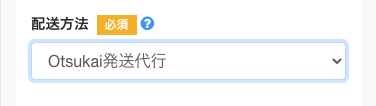 配送方法 必須 ?

Otsukai発送代行